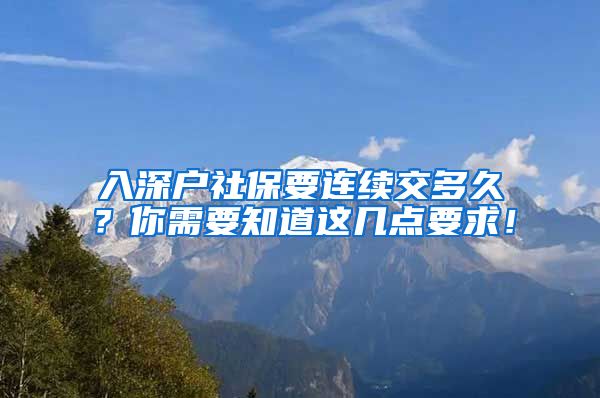 入深户社保要连续交多久？你需要知道这几点要求！